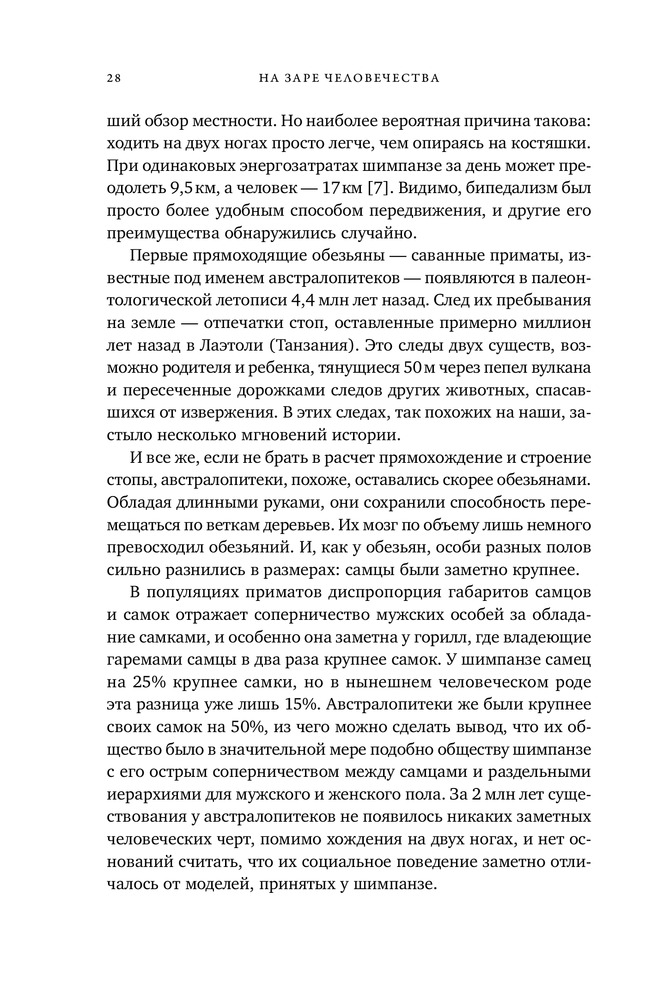 28 НА ЗАРЕ ЧЕЛОВЕЧЕСТВА

ший обзор местности. Но наиболее вероятная причина такова: ходить на двух ногах просто легче, чем опираясь на костяшки. При одинаковых энергозатратах шимпанзе за день может преодолеть 9,5 км, а человек — 17 км [7]. Видимо, бипедализм был просто более удобным способом передвижения, и другие его преимущества обнаружились случайно.

Первые прямоходящие обезьяны — саванные приматы, известные под именем австралопитеков — появляются в палеонтологической летописи 4,4 млн лет назад. След их пребывания на земле — отпечатки стоп, оставленные примерно миллион лет назад в Лаэтоли (Танзания). Это следы двух существ, возможно родителя и ребенка, тянущиеся 50 м через пепел вулкана и пересеченные дорожками следов других животных, спасавшихся от извержения. В этих следах, так похожих на наши, застыло несколько мгновений истории.

И все же, если не брать в расчет прямохождение и строение стопы, австралопитеки, похоже, оставались скорее обезьянами. Обладая длинными руками, они сохранили способность перемещаться по веткам деревьев. Их мозг по объему лишь немного превосходил обезьяний. И, как у обезьян, особи разных полов сильно разнились в размерах: самцы были заметно крупнее.

В популяциях приматов диспропорция габаритов самцов и самок отражает соперничество мужских особей за обладание самками, и особенно она заметна у горилл, где владеющие гаремами самцы в два раза крупнее самок. У шимпанзе самец на 25% крупнее самки, но в нынешнем человеческом роде эта разница уже лишь 15%. Австралопитеки же были крупнее своих самок на 50%, из чего можно сделать вывод, что их общество было в значительной мере подобно обществу шимпанзе с его острым соперничеством между самцами и раздельными иерархиями для мужского и женского пола. За 2 млн лет существования у австралопитеков не появилось никаких заметных человеческих черт, помимо хождения на двух ногах, и нет оснований считать, что их социальное поведение заметно отличалось от моделей, принятых у шимпанзе.